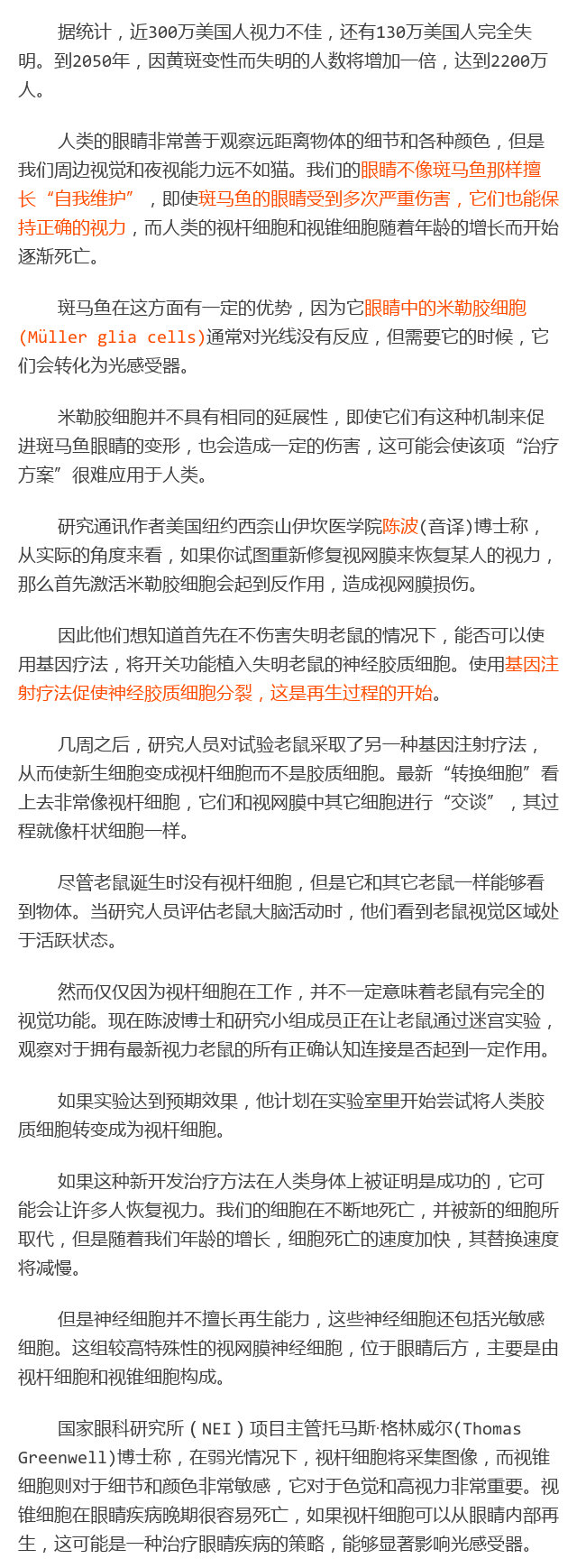 据统计，近300万美国人视力不佳，还有130万美国人完全失明。到2050年，因黄斑变性而失明的人数将增加一倍，达到2200万人。

人类的眼睛非常善于观察远距离物体的细节和各种颜色，但是我们周边视觉和夜视能力远不如猫。我们的眼睛不像斑马鱼那样擅长“自我维护”，即使斑马鱼的眼睛受到多次严重伤害，它们也能保持正确的视力，而人类的视杆细胞和视锥细胞随着年龄的增长而开始逐渐死亡。

斑马鱼在这方面有一定的优势，因为它眼睛中的米勒胶细胞(Müller glia cells)通常对光线没有反应，但需要它的时候，它们会转化为光感受器。

米勒胶细胞并不具有相同的延展性，即使它们有这种机制来促进斑马鱼眼睛的变形，也会造成一定的伤害，这可能会使该项“治疗方案”很难应用于人类。

研究通讯作者美国纽约西奈山伊坎医学院陈波(音译)博士称，从实际的角度来看，如果你试图重新修复视网膜来恢复某人的视力，那么首先激活米勒胶细胞会起到反作用，造成视网膜损伤。

因此他们想知道首先在不伤害失明老鼠的情况下，能否可以使用基因疗法，将开关功能植入失明老鼠的神经胶质细胞。使用基因注射疗法促使神经胶质细胞分裂，这是再生过程的开始。

几周之后，研究人员对试验老鼠采取了另一种基因注射疗法，从而使新生细胞变成视杆细胞而不是胶质细胞。最新“转换细胞”看上去非常像视杆细胞，它们和视网膜中其它细胞进行“交谈”，其过程就像杆状细胞一样。

尽管老鼠诞生时没有视杆细胞，但是它和其它老鼠一样能够看到物体。当研究人员评估老鼠大脑活动时，他们看到老鼠视觉区域处于活跃状态。

然而仅仅因为视杆细胞在工作，并不一定意味着老鼠有完全的视觉功能。现在陈波博士和研究小组成员正在让老鼠通过迷宫实验，观察对于拥有最新视力老鼠的所有正确认知连接是否起到一定作用。

如果实验达到预期效果，他计划在实验室里开始尝试将人类胶质细胞转变成为视杆细胞。

如果这种新开发治疗方法在人类身体上被证明是成功的，它可能会让许多人恢复视力。我们的细胞在不断地死亡，并被新的细胞所取代，但是随着我们年龄的增长，细胞死亡的速度加快，其替换速度将减慢。

但是神经细胞并不擅长再生能力，这些神经细胞还包括光敏感细胞。这组较高特殊性的视网膜神经细胞，位于眼睛后方，主要是由视杆细胞和视锥细胞构成。

国家眼科研究所(NEI)项目主管托马斯·格林威尔(Thomas Greenwell)博士称，在弱光情况下，视杆细胞将采集图像，而视锥细胞则对于细节和颜色非常敏感，它对于色觉和高视力非常重要。视锥细胞在眼睛疾病晚期很容易死亡，如果视杆细胞可以从眼睛内部再生，这可能是一种治疗眼睛疾病的策略，能够显著影响光感受器。